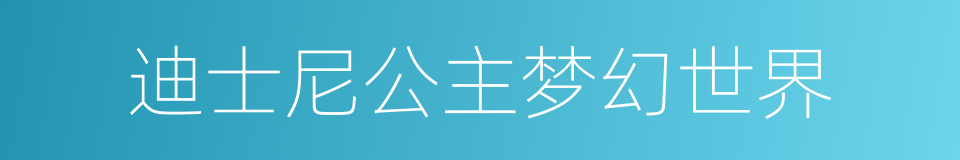 迪士尼公主梦幻世界